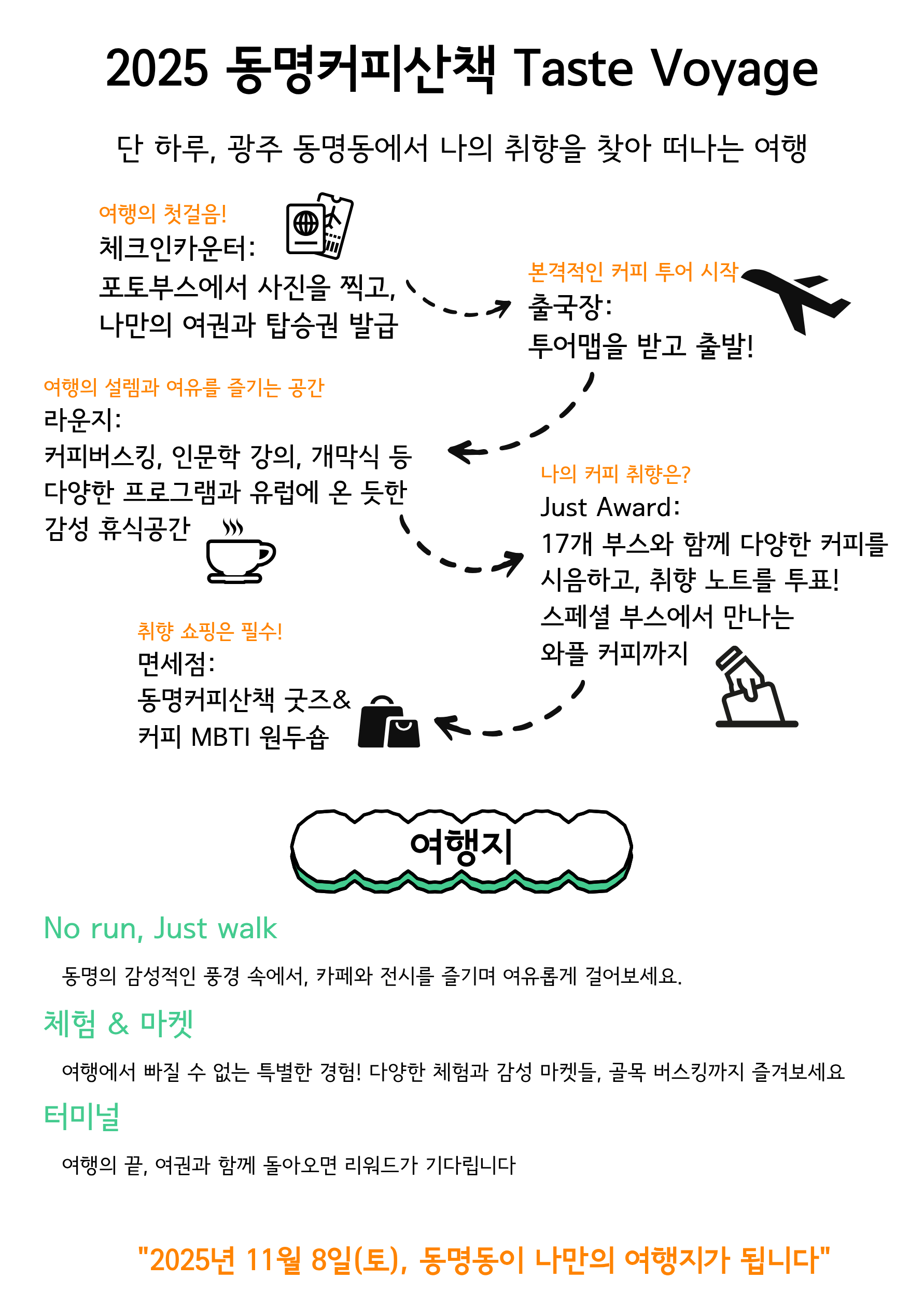 2025 동명커피산책 Taste Voyage

단 하루, 광주 동명동에서 나의 취향을 찾아 떠나는 여행

여행의 첫걸음!
체크인카운터:
포토부스에서 사진을 찍고, 나만의 여권과 탑승권 발급

본격적인 커피 투어 시작
출국장:
투어맵을 받고 출발!

여행의 설렘과 여유를 즐기는 공간
라운지:
커피버스킹, 인문학 강의, 개막식 등 다양한 프로그램과 유럽에 온 듯한 감성 휴식공간

나의 커피 취향은?
Just Award:
17개 부스와 함께 다양한 커피를 시음하고, 취향 노트를 투표! 스페셜 부스에서 만나는 와플 커피까지

취향 쇼핑은 필수!
면세점:
동명커피산책 굿즈& 커피 MBTI 원두숍

여행지

No run, Just walk

동명의 감성적인 풍경 속에서, 카페와 전시를 즐기며 여유롭게 걸어보세요.

체험 & 마켓

여행에서 빠질 수 없는 특별한 경험! 다양한 체험과 감성 마켓들, 골목 버스킹까지 즐겨보세요

터미널

여행의 끝, 여권과 함께 돌아오면 리워드가 기다립니다

"2025년 11월 8일(토), 동명동이 나만의 여행지가 됩니다"